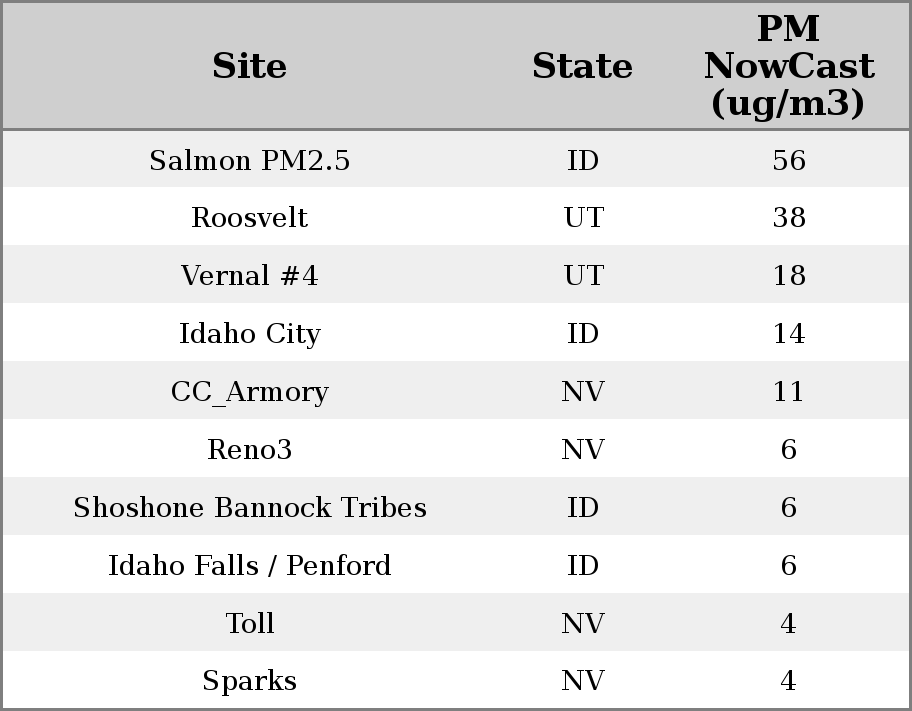 | Site | State | PM NowCast (ug/m3) |
|---|---|---|
| Salmon PM2.5 | ID | 56 |
| Roosvelt | UT | 38 |
| Vernal #4 | UT | 18 |
| Idaho City | ID | 14 |
| CC_Armory | NV | 11 |
| Reno3 | NV | 6 |
| Shoshone Bannock Tribes | ID | 6 |
| Idaho Falls / Penford | ID | 6 |
| Toll | NV | 4 |
| Sparks | NV | 4 |